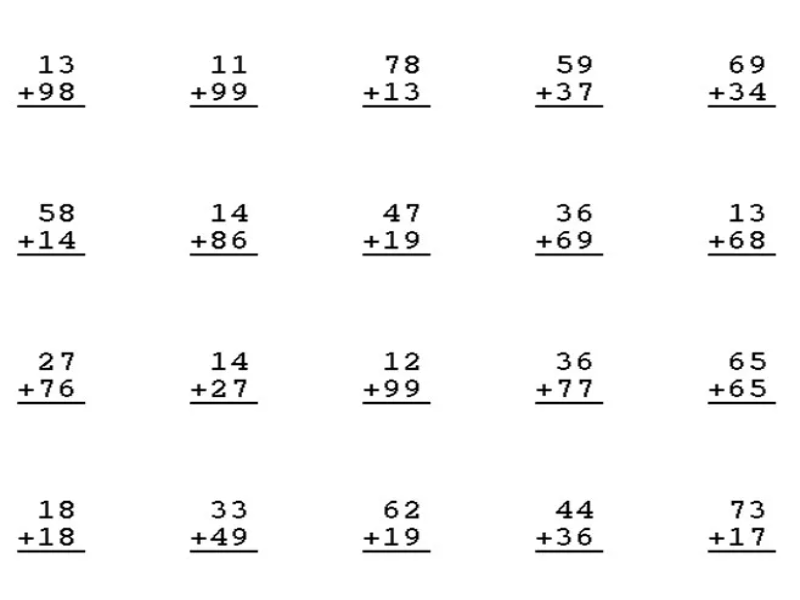 13
+98

11
+99

78
+13

59
+37

69
+34

58
+14

14
+86

47
+19

36
+69

13
+68

27
+76

14
+27

12
+99

36
+77

65
+65

18
+18

33
+49

62
+19

44
+36

73
+17